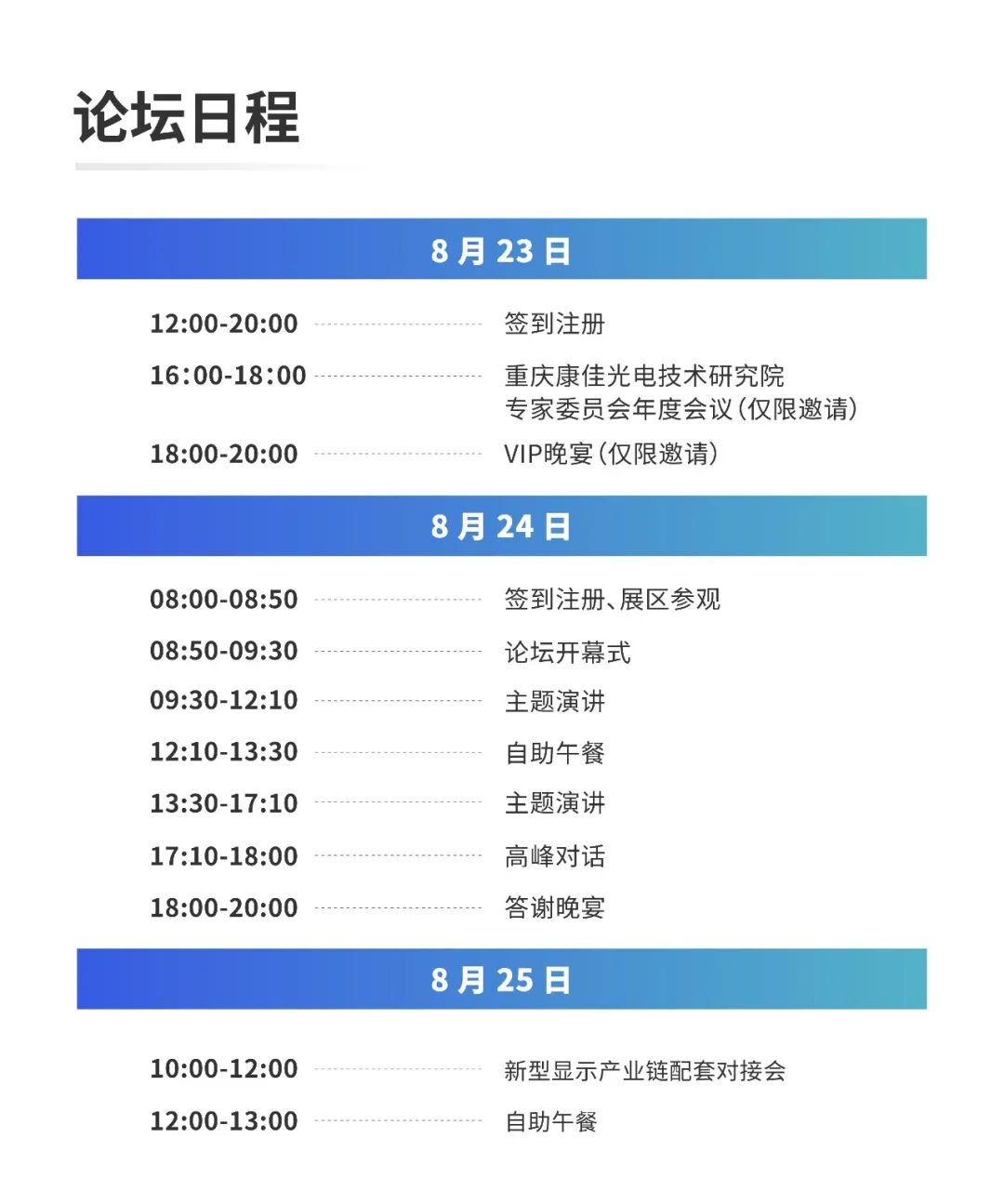 论坛日程

8月23日

12:00-20:00 签到注册

16:00-18:00 重庆康佳光电技术研究院
专家委员会年度会议(仅限邀请)

18:00-20:00 VIP晚宴(仅限邀请)

8月24日

08:00-08:50 签到注册、展区参观

08:50-09:30 论坛开幕式

09:30-12:10 主题演讲

12:10-13:30 自助午餐

13:30-17:10 主题演讲

17:10-18:00 高峰对话

18:00-20:00 答谢晚宴

8月25日

10:00-12:00 新型显示产业链配套对接会

12:00-13:00 自助午餐